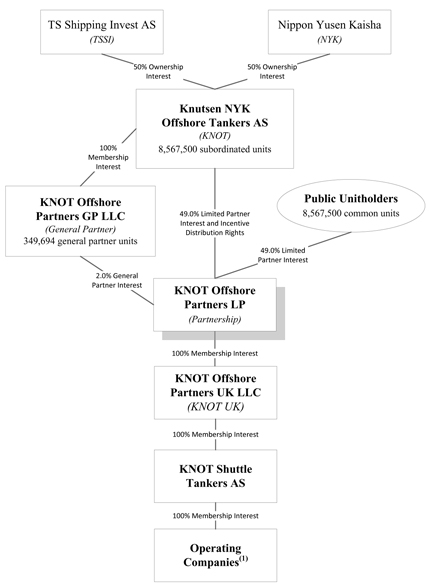 TS Shipping Invest AS
(TSSI)

Nippon Yusen Kaisha
(NYK)

50% Ownership Interest

50% Ownership Interest

Knutsen NYK Offshore Tankers AS
(KNOT)
8,567,500 subordinated units

100% Membership Interest

KNOT Offshore Partners GP LLC
(General Partner)
349,694 general partner units

49.0% Limited Partner Interest and Incentive Distribution Rights

Public Unitholders
8,567,500 common units

49.0% Limited Partner Interest

2.0% General Partner Interest

KNOT Offshore Partners LP
(Partnership)

100% Membership Interest

KNOT Offshore Partners UK LLC
(KNOT UK)

100% Membership Interest

KNOT Shuttle Tankers AS

100% Membership Interest

Operating Companies$^{(1)}$